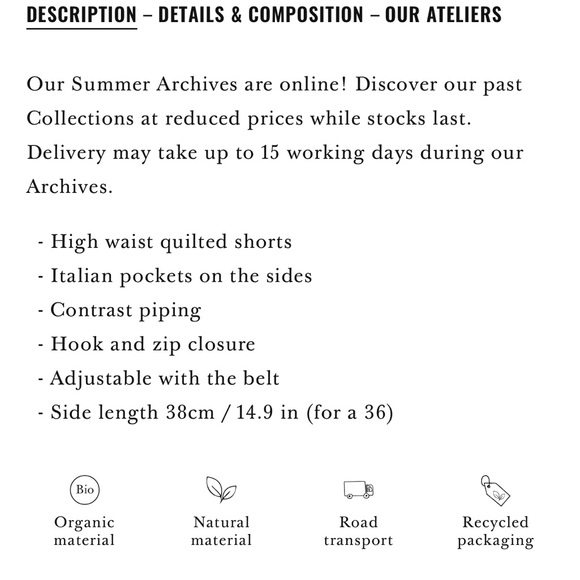 DESCRIPTION – DETAILS & COMPOSITION – OUR ATELIERS

Our Summer Archives are online! Discover our past Collections at reduced prices while stocks last. Delivery may take up to 15 working days during our Archives.

- High waist quilted shorts
- Italian pockets on the sides
- Contrast piping
- Hook and zip closure
- Adjustable with the belt
- Side length 38cm / 14.9 in (for a 36)

Bio
Organic material

Natural material

Road transport

Recycled packaging